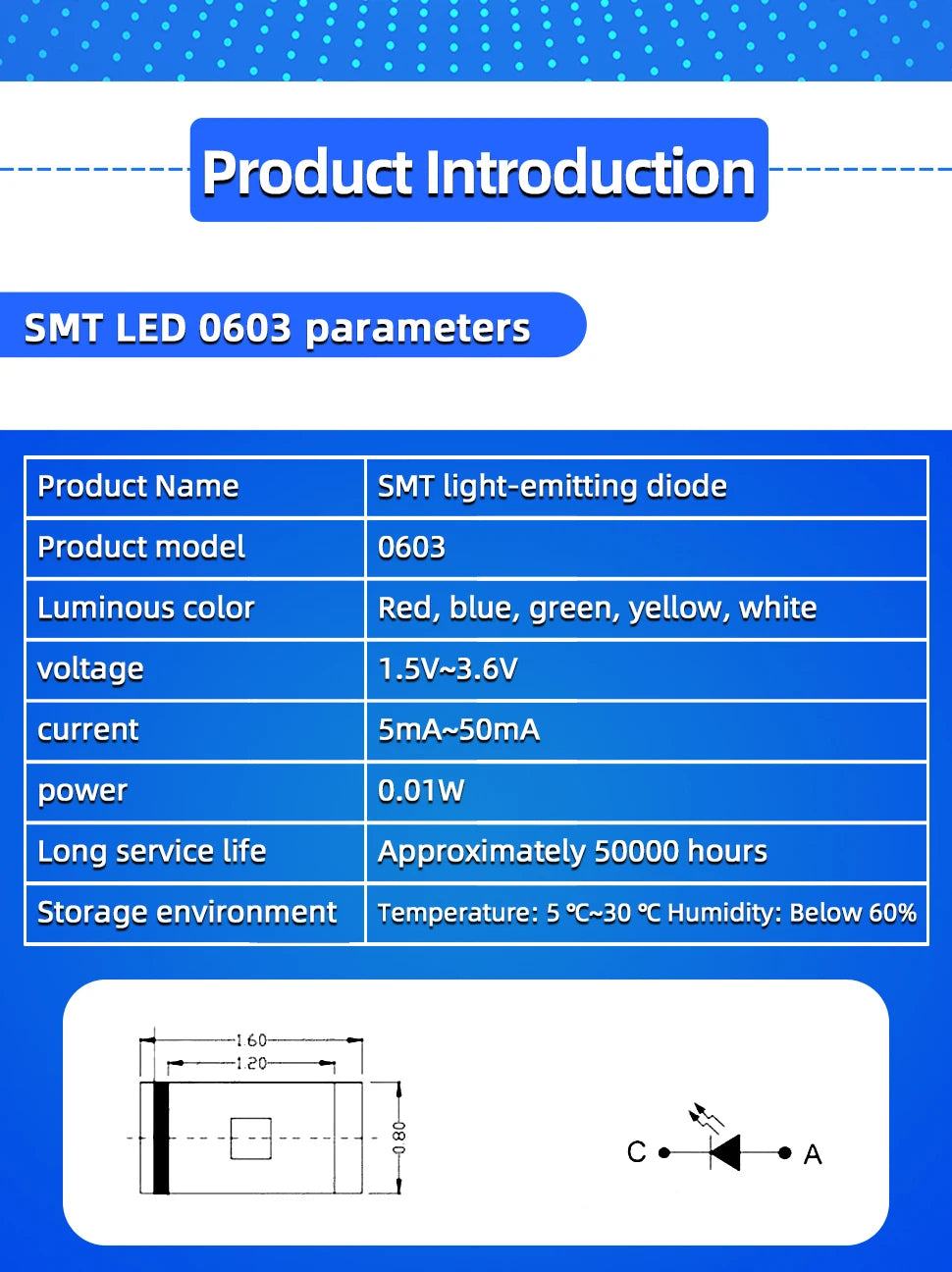 Product Introduction

SMT LED 0603 parameters

| Product Name | SMT light-emitting diode |
|---|---|
| Product model | 0603 |
| Luminous color | Red, blue, green, yellow, white |
| voltage | 1.5V~3.6V |
| current | 5mA~50mA |
| power | 0.01W |
| Long service life | Approximately 50000 hours |
| Storage environment | Temperature: 5 ℃~30 ℃ Humidity: Below 60% |

1.60
1.20
0.80

C
A